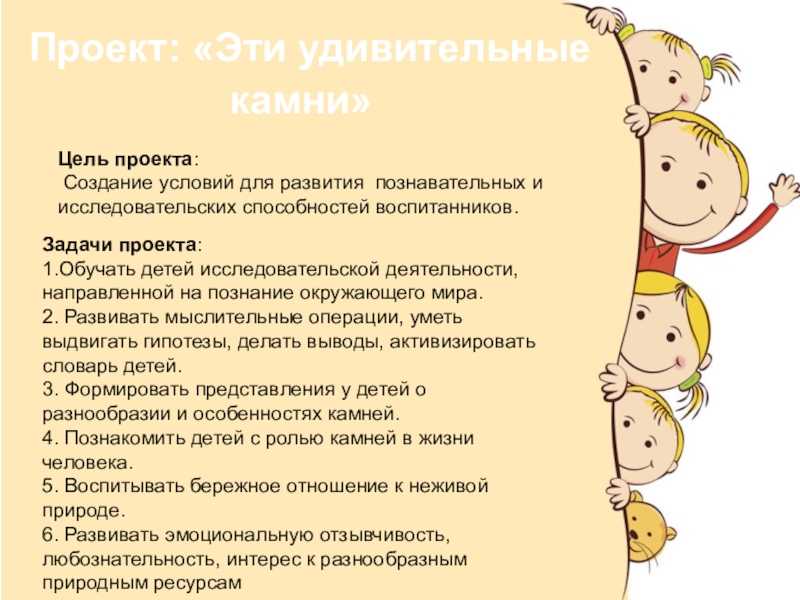 Проект: «Эти удивительные камни»

Цель проекта:
Создание условий для развития познавательных и исследовательских способностей воспитанников.

Задачи проекта:
1.Обучать детей исследовательской деятельности, направленной на познание окружающего мира.
2. Развивать мыслительные операции, уметь выдвигать гипотезы, делать выводы, активизировать словарь детей.
3. Формировать представления у детей о разнообразии и особенностях камней.
4. Познакомить детей с ролью камней в жизни человека.
5. Воспитывать бережное отношение к неживой природе.
6. Развивать эмоциональную отзывчивость, любознательность, интерес к разнообразным природным ресурсам